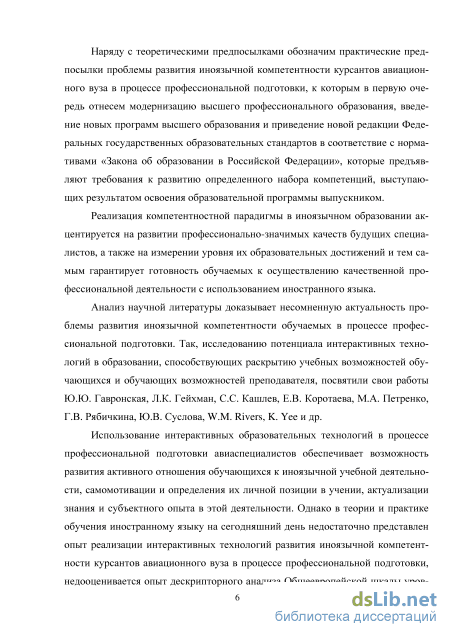 Наряду с теоретическими предпосылками обозначим практические предпосылки проблемы развития иноязычной компетентности курсантов авиационного вуза в процессе профессиональной подготовки, к которым в первую очередь отнесем модернизацию высшего профессионального образования, введение новых программ высшего образования и приведение новой редакции Федеральных государственных образовательных стандартов в соответствие с нормативами «Закона об образовании в Российской Федерации», которые предъявляют требования к развитию определенного набора компетенций, выступающих результатом освоения образовательной программы выпускником.

Реализация компетентностной парадигмы в иноязычном образовании акцентируется на развитии профессионально-значимых качеств будущих специалистов, а также на измерении уровня их образовательных достижений и тем самым гарантирует готовность обучаемых к осуществлению качественной профессиональной деятельности с использованием иностранного языка.

Анализ научной литературы доказывает несомненную актуальность проблемы развития иноязычной компетентности обучаемых в процессе профессиональной подготовки. Так, исследованию потенциала интерактивных технологий в образовании, способствующих раскрытию учебных возможностей обучающихся и обучающих возможностей преподавателя, посвятили свои работы Ю.Ю. Гавронская, Л.К. Гейхман, С.С. Кашлев, Е.В. Коротаева, М.А. Петренко, Г.В. Рябичкина, Ю.В. Суслова, W.M. Rivers, K. Yee и др.

Использование интерактивных образовательных технологий в процессе профессиональной подготовки авиаспециалистов обеспечивает возможность развития активного отношения обучающихся к иноязычной учебной деятельности, самомотивации и определения их личной позиции в учении, актуализации знания и субъектного опыта в этой деятельности. Однако в теории и практике обучения иностранному языку на сегодняшний день недостаточно представлен опыт реализации интерактивных технологий развития иноязычной компетентности курсантов авиационного вуза в процессе профессиональной подготовки, недооценивается опыт дескрипторного анализа Общеевропейской шкалы уров-

6

dsLib.net
библиотека диссертаций